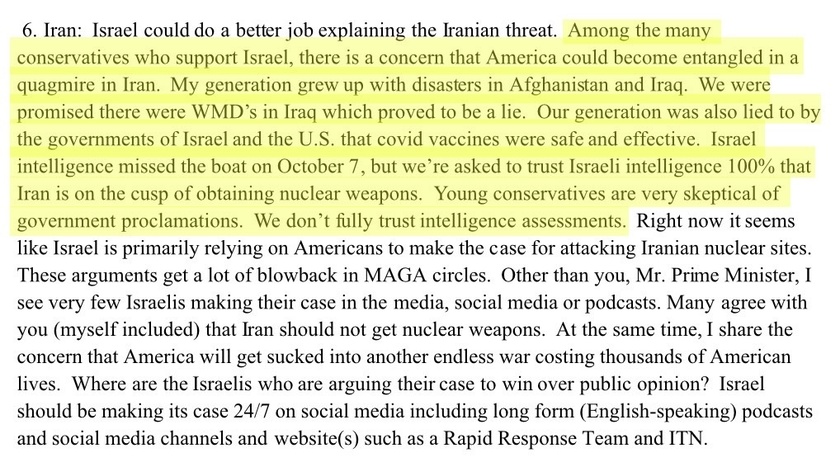 6. Iran: Israel could do a better job explaining the Iranian threat. Among the many conservatives who support Israel, there is a concern that America could become entangled in a quagmire in Iran. My generation grew up with disasters in Afghanistan and Iraq. We were promised there were WMD's in Iraq which proved to be a lie. Our generation was also lied to by the governments of Israel and the U.S. that covid vaccines were safe and effective. Israel intelligence missed the boat on October 7, but we're asked to trust Israeli intelligence 100% that Iran is on the cusp of obtaining nuclear weapons. Young conservatives are very skeptical of government proclamations. We don't fully trust intelligence assessments. Right now it seems like Israel is primarily relying on Americans to make the case for attacking Iranian nuclear sites. These arguments get a lot of blowback in MAGA circles. Other than you, Mr. Prime Minister, I see very few Israelis making their case in the media, social media or podcasts. Many agree with you (myself included) that Iran should not get nuclear weapons. At the same time, I share the concern that America will get sucked into another endless war costing thousands of American lives. Where are the Israelis who are arguing their case to win over public opinion? Israel should be making its case 24/7 on social media including long form (English-speaking) podcasts and social media channels and website(s) such as a Rapid Response Team and ITN.